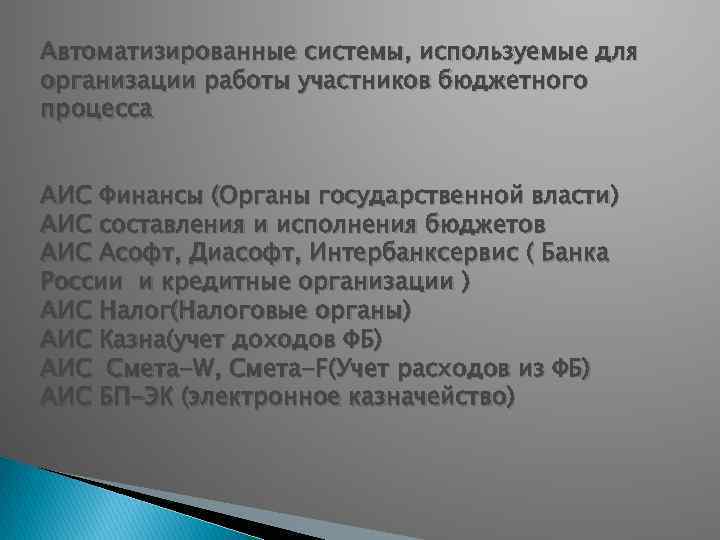 Автоматизированные системы, используемые для организации работы участников бюджетного процесса

АИС Финансы (Органы государственной власти)
АИС составления и исполнения бюджетов
АИС Асофт, Диасофт, Интербанксервис ( Банка России и кредитные организации )
АИС Налог(Налоговые органы)
АИС Казна(учет доходов ФБ)
АИС Смета-W, Смета-F(Учет расходов из ФБ)
АИС БП-ЭК (электронное казначейство)